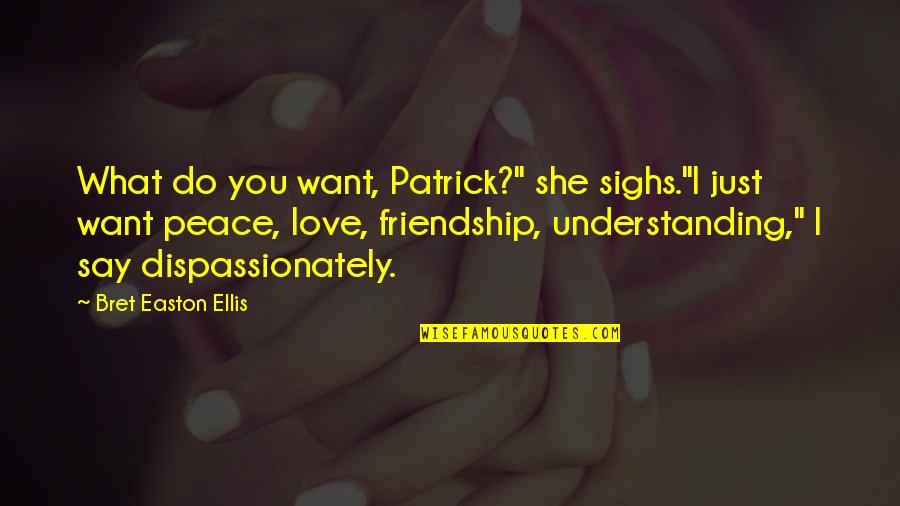 What do you want, Patrick?" she sighs."I just want peace, love, friendship, understanding," I say dispassionately.

~ Bret Easton Ellis

WISEFAMOUSQUOTES.COM